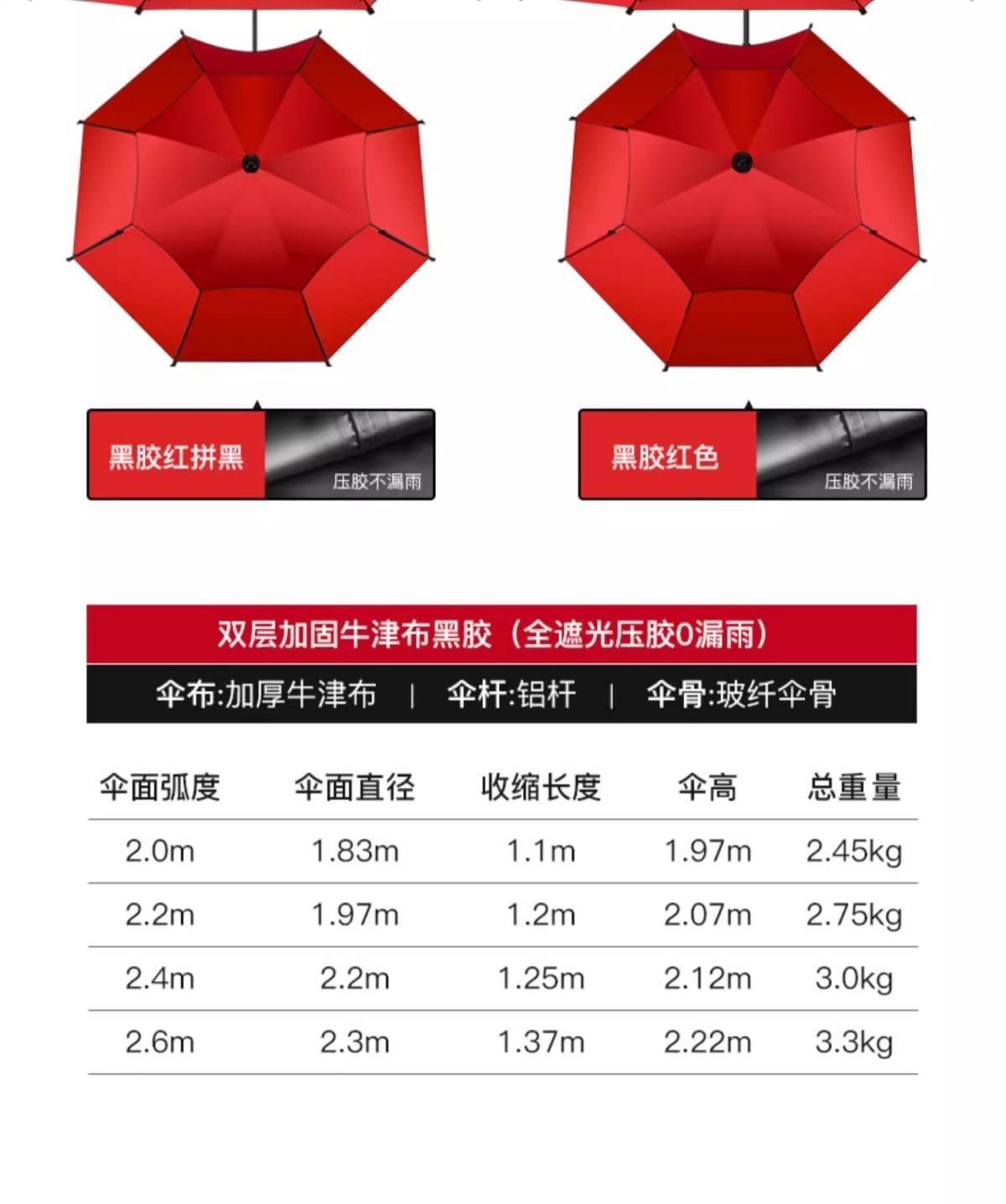 黑胶红拼黑

压胶不漏雨

黑胶红色

压胶不漏雨

双层加固牛津布黑胶（全遮光压胶0漏雨）

伞布:加厚牛津布 | 伞杆:铝杆 | 伞骨:玻纤伞骨

| 伞面弧度 | 伞面直径 | 收缩长度 | 伞高 | 总重量 |
|---|---|---|---|---|
| 2.0m | 1.83m | 1.1m | 1.97m | 2.45kg |
| 2.2m | 1.97m | 1.2m | 2.07m | 2.75kg |
| 2.4m | 2.2m | 1.25m | 2.12m | 3.0kg |
| 2.6m | 2.3m | 1.37m | 2.22m | 3.3kg |